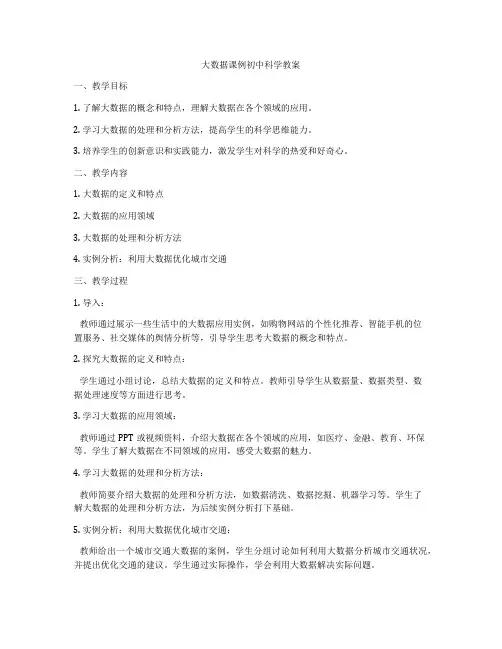 大数据课例初中科学教案

一、教学目标

1. 了解大数据的概念和特点，理解大数据在各个领域的应用。

2. 学习大数据的处理和分析方法，提高学生的科学思维能力。

3. 培养学生的创新意识和实践能力，激发学生对科学的热爱和好奇心。

二、教学内容

1. 大数据的定义和特点

2. 大数据的应用领域

3. 大数据的处理和分析方法

4. 实例分析：利用大数据优化城市交通

三、教学过程

1. 导入：

教师通过展示一些生活中的大数据应用实例，如购物网站的个性化推荐、智能手机的位置服务、社交媒体的舆情分析等，引导学生思考大数据的概念和特点。

2. 探究大数据的定义和特点：

学生通过小组讨论，总结大数据的定义和特点。教师引导学生从数据量、数据类型、数据处理速度等方面进行思考。

3. 学习大数据的应用领域：

教师通过 PPT 或视频资料，介绍大数据在各个领域的应用，如医疗、金融、教育、环保等。学生了解大数据在不同领域的应用，感受大数据的魅力。

4. 学习大数据的处理和分析方法：

教师简要介绍大数据的处理和分析方法，如数据清洗、数据挖掘、机器学习等。学生了解大数据的处理和分析方法，为后续实例分析打下基础。

5. 实例分析：利用大数据优化城市交通：

教师给出一个城市交通大数据的案例，学生分组讨论如何利用大数据分析城市交通状况，并提出优化交通的建议。学生通过实际操作，学会利用大数据解决实际问题。